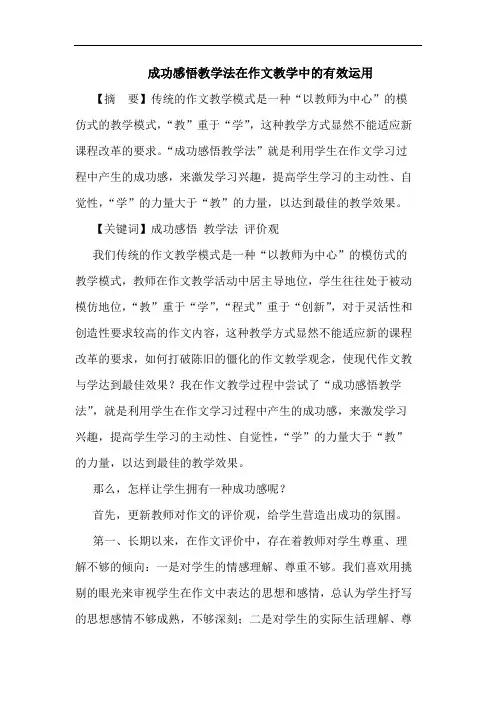 成功感悟教学法在作文教学中的有效运用

【摘　要】传统的作文教学模式是一种“以教师为中心”的模仿式的教学模式，“教”重于“学”，这种教学方式显然不能适应新课程改革的要求。“成功感悟教学法”就是利用学生在作文学习过程中产生的成功感，来激发学习兴趣，提高学生学习的主动性、自觉性，“学”的力量大于“教”的力量，以达到最佳的教学效果。

【关键词】成功感悟 教学法 评价观

我们传统的作文教学模式是一种“以教师为中心”的模仿式的教学模式，教师在作文教学活动中居主导地位，学生往往处于被动模仿地位，“教”重于“学”，“程式”重于“创新”，对于灵活性和创造性要求较高的作文内容，这种教学方式显然不能适应新的课程改革的要求，如何打破陈旧的僵化的作文教学观念，使现代作文教与学达到最佳效果？我在作文教学过程中尝试了“成功感悟教学法”，就是利用学生在作文学习过程中产生的成功感，来激发学习兴趣，提高学生学习的主动性、自觉性，“学”的力量大于“教”的力量，以达到最佳的教学效果。

那么，怎样让学生拥有一种成功感呢？

首先，更新教师对作文的评价观，给学生营造出成功的氛围。

第一、长期以来，在作文评价中，存在着教师对学生尊重、理解不够的倾向：一是对学生的情感理解、尊重不够。我们喜欢用挑剔的眼光来审视学生在作文中表达的思想和感情，总认为学生抒写的思想感情不够成熟，不够深刻；二是对学生的实际生活理解、尊